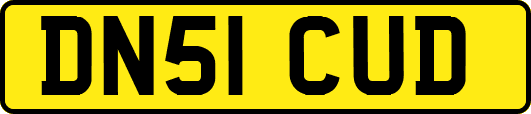 DN51 CUD